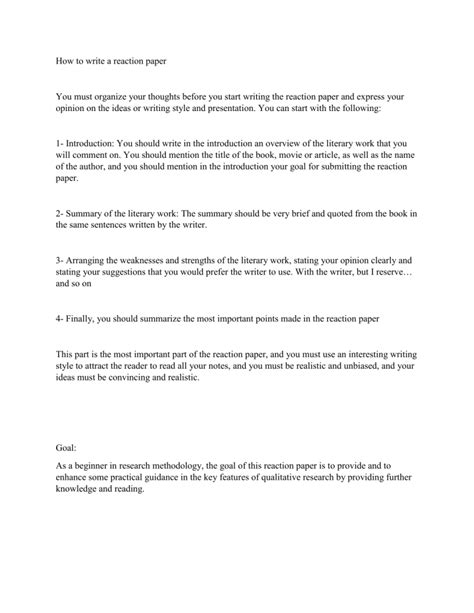 How to write a reaction paper

You must organize your thoughts before you start writing the reaction paper and express your opinion on the ideas or writing style and presentation. You can start with the following:

1- Introduction: You should write in the introduction an overview of the literary work that you will comment on. You should mention the title of the book, movie or article, as well as the name of the author, and you should mention in the introduction your goal for submitting the reaction paper.

2- Summary of the literary work: The summary should be very brief and quoted from the book in the same sentences written by the writer.

3- Arranging the weaknesses and strengths of the literary work, stating your opinion clearly and stating your suggestions that you would prefer the writer to use. With the writer, but I reserve… and so on

4- Finally, you should summarize the most important points made in the reaction paper

This part is the most important part of the reaction paper, and you must use an interesting writing style to attract the reader to read all your notes, and you must be realistic and unbiased, and your ideas must be convincing and realistic.

Goal:

As a beginner in research methodology, the goal of this reaction paper is to provide and to enhance some practical guidance in the key features of qualitative research by providing further knowledge and reading.